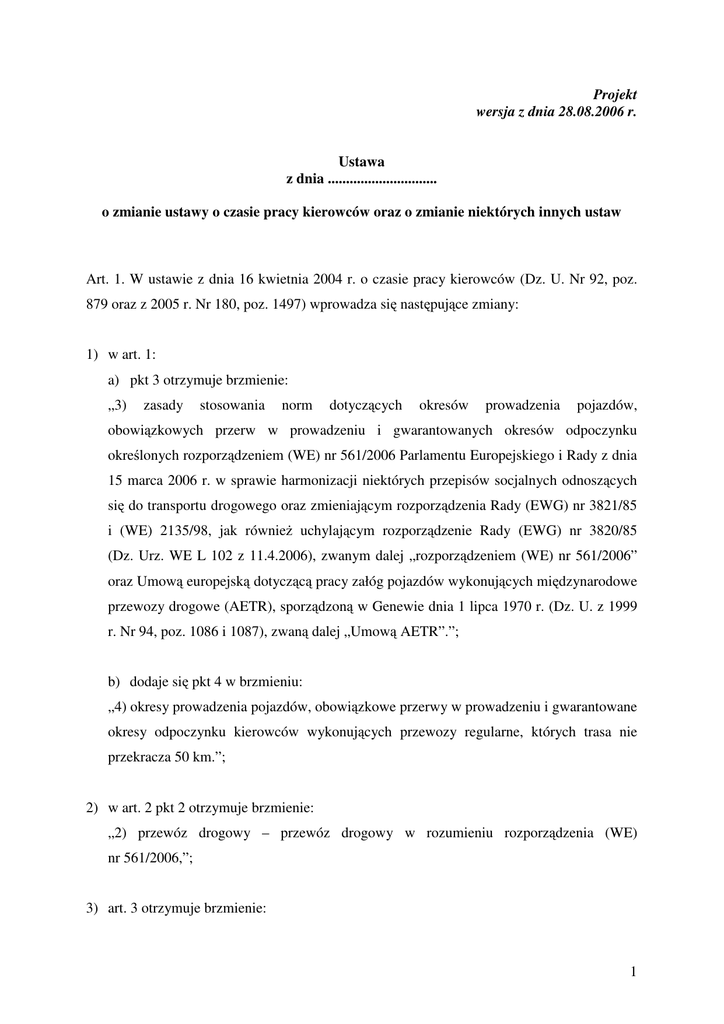 Projekt
wersja z dnia 28.08.2006 r.

Ustawa
z dnia ..............................

o zmianie ustawy o czasie pracy kierowców oraz o zmianie niektórych innych ustaw

Art. 1. W ustawie z dnia 16 kwietnia 2004 r. o czasie pracy kierowców (Dz. U. Nr 92, poz. 879 oraz z 2005 r. Nr 180, poz. 1497) wprowadza się następujące zmiany:

1) w art. 1:
a) pkt 3 otrzymuje brzmienie:
„3) zasady stosowania norm dotyczących okresów prowadzenia pojazdów, obowiązkowych przerw w prowadzeniu i gwarantowanych okresów odpoczynku określonych rozporządzeniem (WE) nr 561/2006 Parlamentu Europejskiego i Rady z dnia 15 marca 2006 r. w sprawie harmonizacji niektórych przepisów socjalnych odnoszących się do transportu drogowego oraz zmieniającym rozporządzenia Rady (EWG) nr 3821/85 i (WE) 2135/98, jak również uchylającym rozporządzenie Rady (EWG) nr 3820/85 (Dz. Urz. WE L 102 z 11.4.2006), zwanym dalej „rozporządzeniem (WE) nr 561/2006” oraz Umową europejską dotyczącą pracy załóg pojazdów wykonujących międzynarodowe przewozy drogowe (AETR), sporządzoną w Genewie dnia 1 lipca 1970 r. (Dz. U. z 1999 r. Nr 94, poz. 1086 i 1087), zwaną dalej „Umową AETR”.”;

b) dodaje się pkt 4 w brzmieniu:
„4) okresy prowadzenia pojazdów, obowiązkowe przerwy w prowadzeniu i gwarantowane okresy odpoczynku kierowców wykonujących przewozy regularne, których trasa nie przekracza 50 km.”;

2) w art. 2 pkt 2 otrzymuje brzmienie:
„2) przewóz drogowy – przewóz drogowy w rozumieniu rozporządzenia (WE) nr 561/2006,”;

3) art. 3 otrzymuje brzmienie:

1